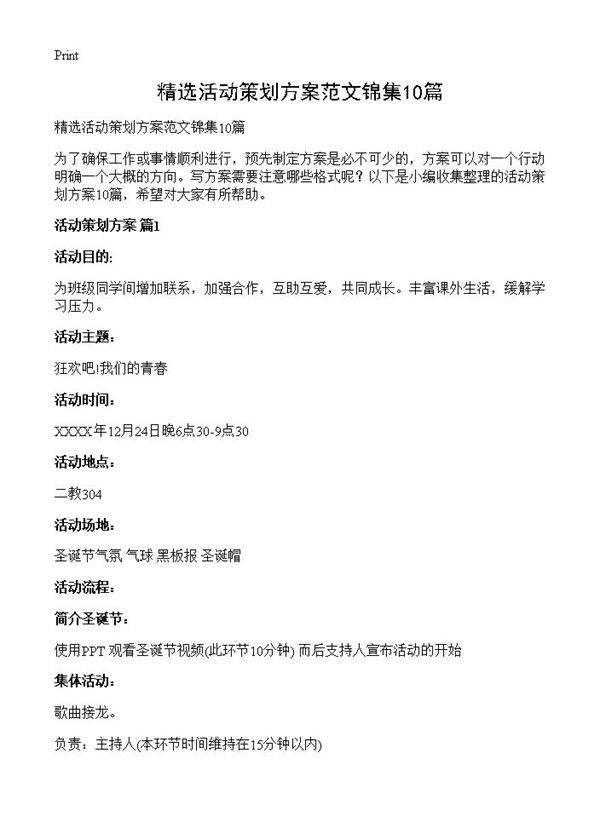 Print

精选活动策划方案范文锦集10篇

精选活动策划方案范文锦集10篇

为了确保工作或事情顺利进行，预先制定方案是必不可少的，方案可以对一个行动明确一个大概的方向。写方案需要注意哪些格式呢？以下是小编收集整理的活动策划方案10篇，希望对大家有所帮助。

活动策划方案 篇1

活动目的:

为班级同学间增加联系，加强合作，互助互爱，共同成长。丰富课外生活，缓解学习压力。

活动主题:

狂欢吧!我们的青春

活动时间:

XXXX年12月24日晚6点30-9点30

活动地点:

二教304

活动场地:

圣诞节气氛 气球 黑板报 圣诞帽

活动流程:

简介圣诞节:

使用PPT 观看圣诞节视频(此环节10分钟) 而后支持人宣布活动的开始

集体活动:

歌曲接龙。

负责：主持人(本环节时间维持在15分钟以内)